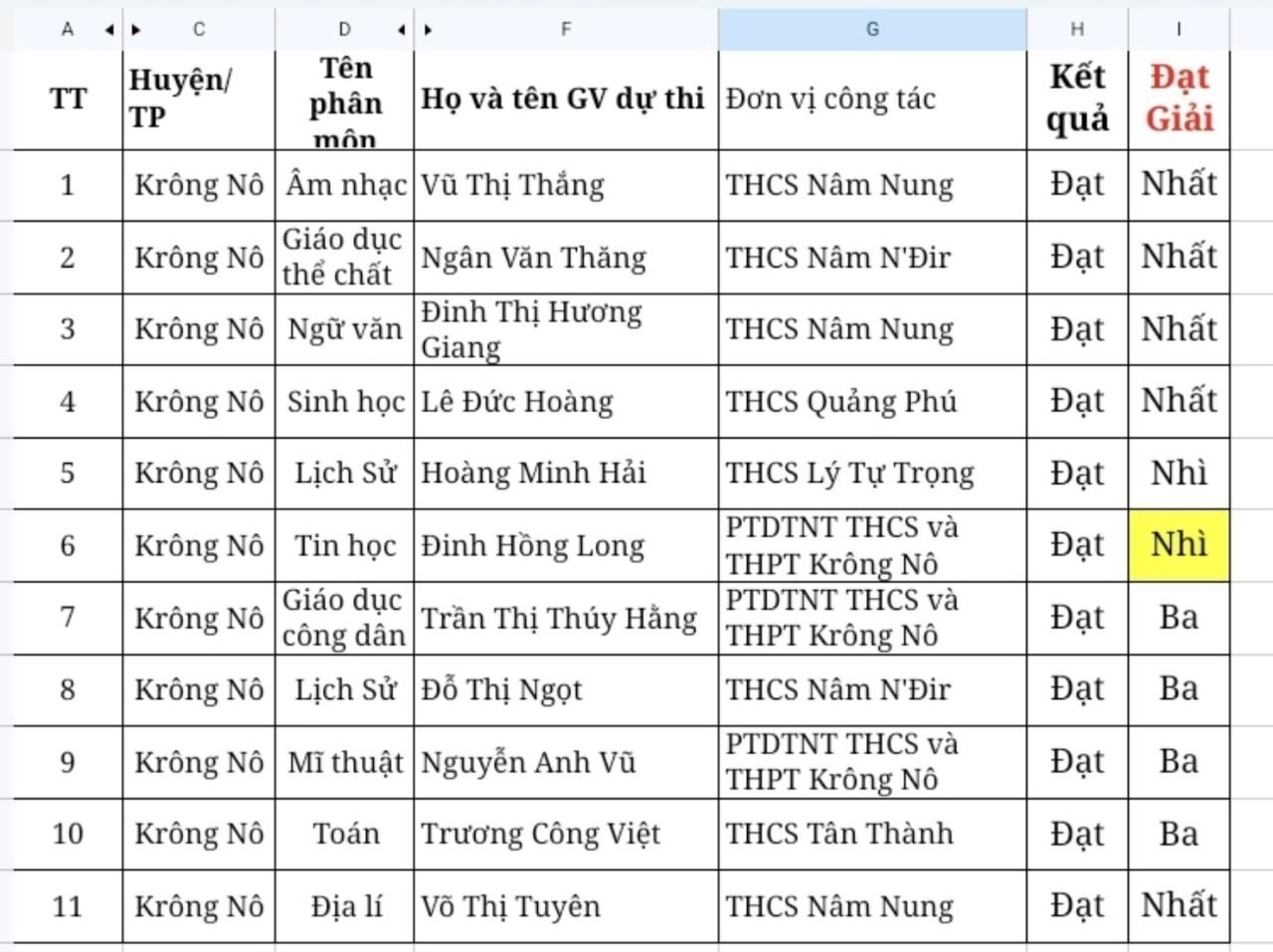 | A | C | D | F | G | H | I |
|---|---|---|---|---|---|---|
| TT | Huyện/ TP | Tên phân môn | Họ và tên GV dự thi | Đơn vị công tác | Kết quả | Đạt Giải |
| 1 | Krông Nô | Âm nhạc | Vũ Thị Thắng | THCS Nâm Nung | Đạt | Nhất |
| 2 | Krông Nô | Giáo dục thể chất | Ngân Văn Thăng | THCS Nâm N'Đir | Đạt | Nhất |
| 3 | Krông Nô | Ngữ văn | Đinh Thị Hương Giang | THCS Nâm Nung | Đạt | Nhất |
| 4 | Krông Nô | Sinh học | Lê Đức Hoàng | THCS Quảng Phú | Đạt | Nhất |
| 5 | Krông Nô | Lịch Sử | Hoàng Minh Hải | THCS Lý Tự Trọng | Đạt | Nhì |
| 6 | Krông Nô | Tin học | Đinh Hồng Long | PTDTNT THCS và THPT Krông Nô | Đạt | Nhì |
| 7 | Krông Nô | Giáo dục công dân | Trần Thị Thúy Hằng | PTDTNT THCS và THPT Krông Nô | Đạt | Ba |
| 8 | Krông Nô | Lịch Sử | Đỗ Thị Ngọt | THCS Nâm N'Đir | Đạt | Ba |
| 9 | Krông Nô | Mĩ thuật | Nguyễn Anh Vũ | PTDTNT THCS và THPT Krông Nô | Đạt | Ba |
| 10 | Krông Nô | Toán | Trương Công Việt | THCS Tân Thành | Đạt | Ba |
| 11 | Krông Nô | Địa lí | Võ Thị Tuyên | THCS Nâm Nung | Đạt | Nhất |